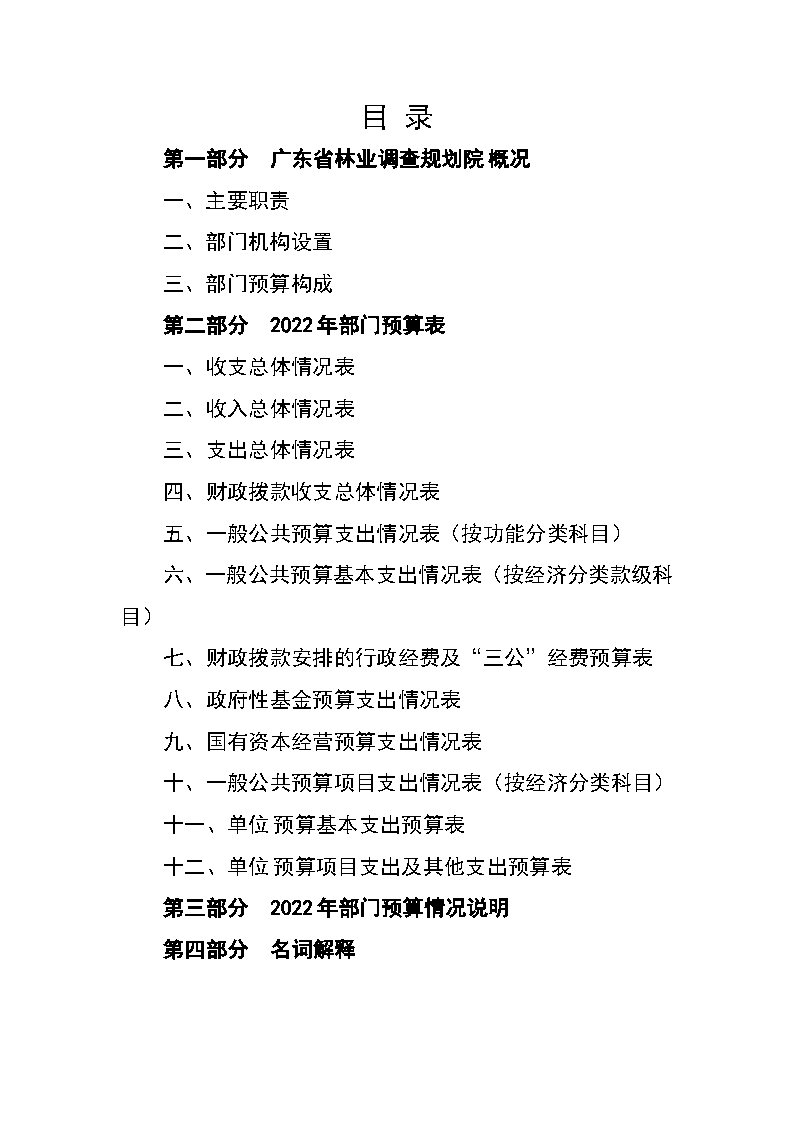 目 录

第一部分 广东省林业调查规划院概况

一、主要职责

二、部门机构设置

三、部门预算构成

第二部分 2022年部门预算表

一、收支总体情况表

二、收入总体情况表

三、支出总体情况表

四、财政拨款收支总体情况表

五、一般公共预算支出情况表（按功能分类科目）

六、一般公共预算基本支出情况表（按经济分类款级科目）

七、财政拨款安排的行政经费及“三公”经费预算表

八、政府性基金预算支出情况表

九、国有资本经营预算支出情况表

十、一般公共预算项目支出情况表（按经济分类科目）

十一、单位预算基本支出预算表

十二、单位预算项目支出及其他支出预算表

第三部分 2022年部门预算情况说明

第四部分 名词解释